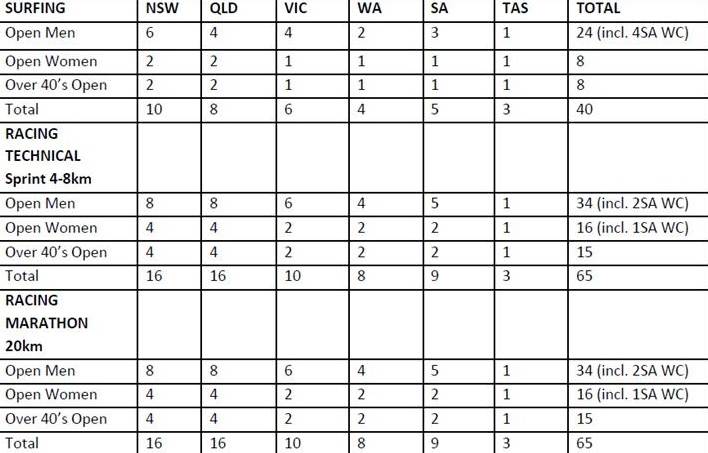 | SURFING | NSW | QLD | VIC | WA | SA | TAS | TOTAL |
|---|---|---|---|---|---|---|---|
| Open Men | 6 | 4 | 4 | 2 | 3 | 1 | 24 (incl. 4SA WC) |
| Open Women | 2 | 2 | 1 | 1 | 1 | 1 | 8 |
| Over 40's Open | 2 | 2 | 1 | 1 | 1 | 1 | 8 |
| Total | 10 | 8 | 6 | 4 | 5 | 3 | 40 |
| RACING TECHNICAL Sprint 4-8km | | | | | | | |
| Open Men | 8 | 8 | 6 | 4 | 5 | 1 | 34 (incl. 2SA WC) |
| Open Women | 4 | 4 | 2 | 2 | 2 | 1 | 16 (incl. 1SA WC) |
| Over 40's Open | 4 | 4 | 2 | 2 | 2 | 1 | 15 |
| Total | 16 | 16 | 10 | 8 | 9 | 3 | 65 |
| RACING MARATHON 20km | | | | | | | |
| Open Men | 8 | 8 | 6 | 4 | 5 | 1 | 34 (incl. 2SA WC) |
| Open Women | 4 | 4 | 2 | 2 | 2 | 1 | 16 (incl. 1SA WC) |
| Over 40's Open | 4 | 4 | 2 | 2 | 2 | 1 | 15 |
| Total | 16 | 16 | 10 | 8 | 9 | 3 | 65 |